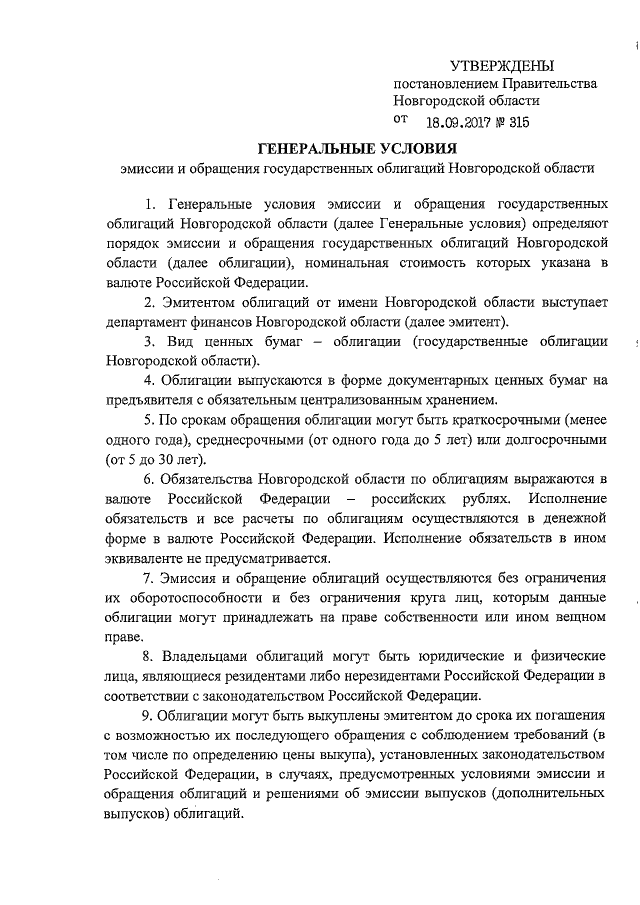 УТВЕРЖДЕНЫ
постановлением Правительства Новгородской области
от 18.09.2017 № 315

ГЕНЕРАЛЬНЫЕ УСЛОВИЯ
эмиссии и обращения государственных облигаций Новгородской области

1. Генеральные условия эмиссии и обращения государственных облигаций Новгородской области (далее Генеральные условия) определяют порядок эмиссии и обращения государственных облигаций Новгородской области (далее облигации), номинальная стоимость которых указана в валюте Российской Федерации.

2. Эмитентом облигаций от имени Новгородской области выступает департамент финансов Новгородской области (далее эмитент).

3. Вид ценных бумаг – облигации (государственные облигации Новгородской области).

4. Облигации выпускаются в форме документарных ценных бумаг на предъявителя с обязательным централизованным хранением.

5. По срокам обращения облигации могут быть краткосрочными (менее одного года), среднесрочными (от одного года до 5 лет) или долгосрочными (от 5 до 30 лет).

6. Обязательства Новгородской области по облигациям выражаются в валюте Российской Федерации – российских рублях. Исполнение обязательств и все расчеты по облигациям осуществляются в денежной форме в валюте Российской Федерации. Исполнение обязательств в ином эквиваленте не предусматривается.

7. Эмиссия и обращение облигаций осуществляются без ограничения их оборотоспособности и без ограничения круга лиц, которым данные облигации могут принадлежать на праве собственности или ином вещном праве.

8. Владельцами облигаций могут быть юридические и физические лица, являющиеся резидентами либо нерезидентами Российской Федерации в соответствии с законодательством Российской Федерации.

9. Облигации могут быть выкуплены эмитентом до срока их погашения с возможностью их последующего обращения с соблюдением требований (в том числе по определению цены выкупа), установленных законодательством Российской Федерации, в случаях, предусмотренных условиями эмиссии и обращения облигаций и решениями об эмиссии выпусков (дополнительных выпусков) облигаций.